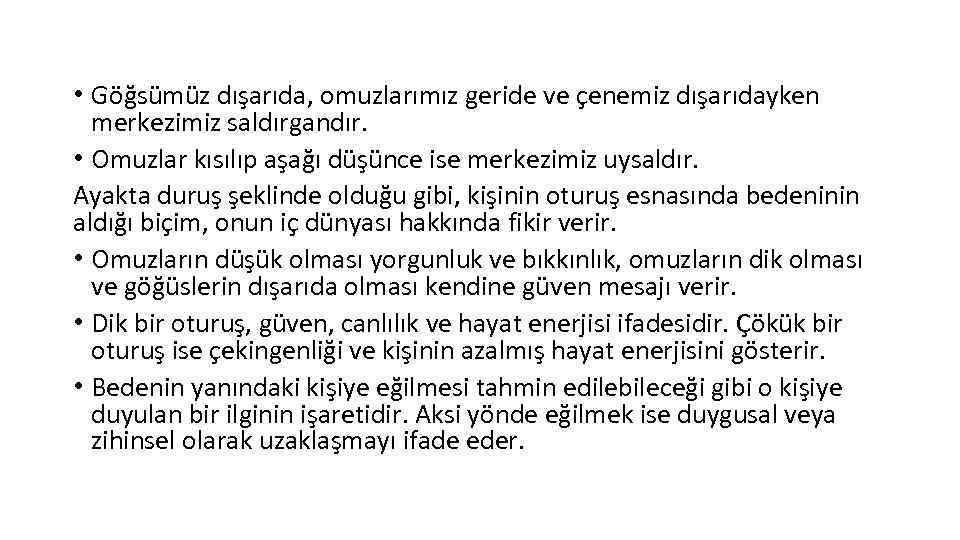 • Göğsümüz dışarıda, omuzlarımız geride ve çenemiz dışarıdayken merkezimiz saldırgandır.

• Omuzlar kısılıp aşağı düşünce ise merkezimiz uysaldır.

Ayakta duruş şeklinde olduğu gibi, kişinin oturuş esnasında bedeninin aldığı biçim, onun iç dünyası hakkında fikir verir.

• Omuzların düşük olması yorgunluk ve bıkkınlık, omuzların dik olması ve göğüslerin dışarıda olması kendine güven mesajı verir.

• Dik bir oturuş, güven, canlılık ve hayat enerjisi ifadesidir. Çökük bir oturuş ise çekingenliği ve kişinin azalmış hayat enerjisini gösterir.

• Bedenin yanındaki kişiye eğilmesi tahmin edilebileceği gibi o kişiye duyulan bir ilginin işaretidir. Aksi yönde eğilmek ise duygusal veya zihinsel olarak uzaklaşmayı ifade eder.